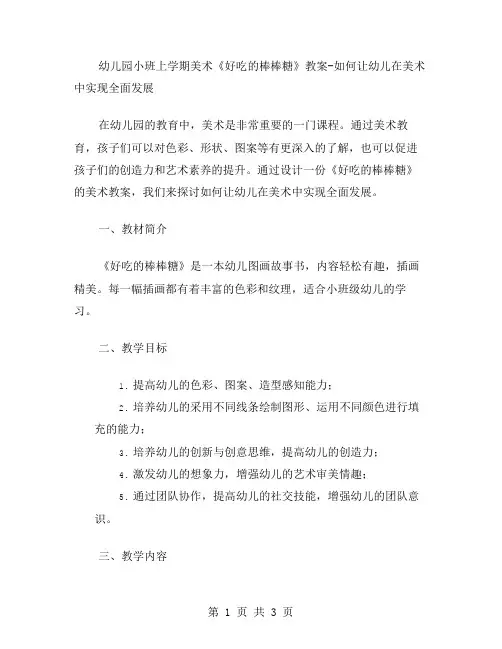 幼儿园小班上学期美术《好吃的棒棒糖》教案-如何让幼儿在美术中实现全面发展

在幼儿园的教育中，美术是非常重要的一门课程。通过美术教育，孩子们可以对色彩、形状、图案等有更深入的了解，也可以促进孩子们的创造力和艺术素养的提升。通过设计一份《好吃的棒棒糖》的美术教案，我们来探讨如何让幼儿在美术中实现全面发展。

一、教材简介

《好吃的棒棒糖》是一本幼儿图画故事书，内容轻松有趣，插画精美。每一幅插画都有着丰富的色彩和纹理，适合小班级幼儿的学习。

二、教学目标

1. 提高幼儿的色彩、图案、造型感知能力；

2. 培养幼儿的采用不同线条绘制图形、运用不同颜色进行填充的能力；

3. 培养幼儿的创新与创意思维，提高幼儿的创造力；

4. 激发幼儿的想象力，增强幼儿的艺术审美情趣；

5. 通过团队协作，提高幼儿的社交技能，增强幼儿的团队意识。

三、教学内容

第 1 页 共 3 页